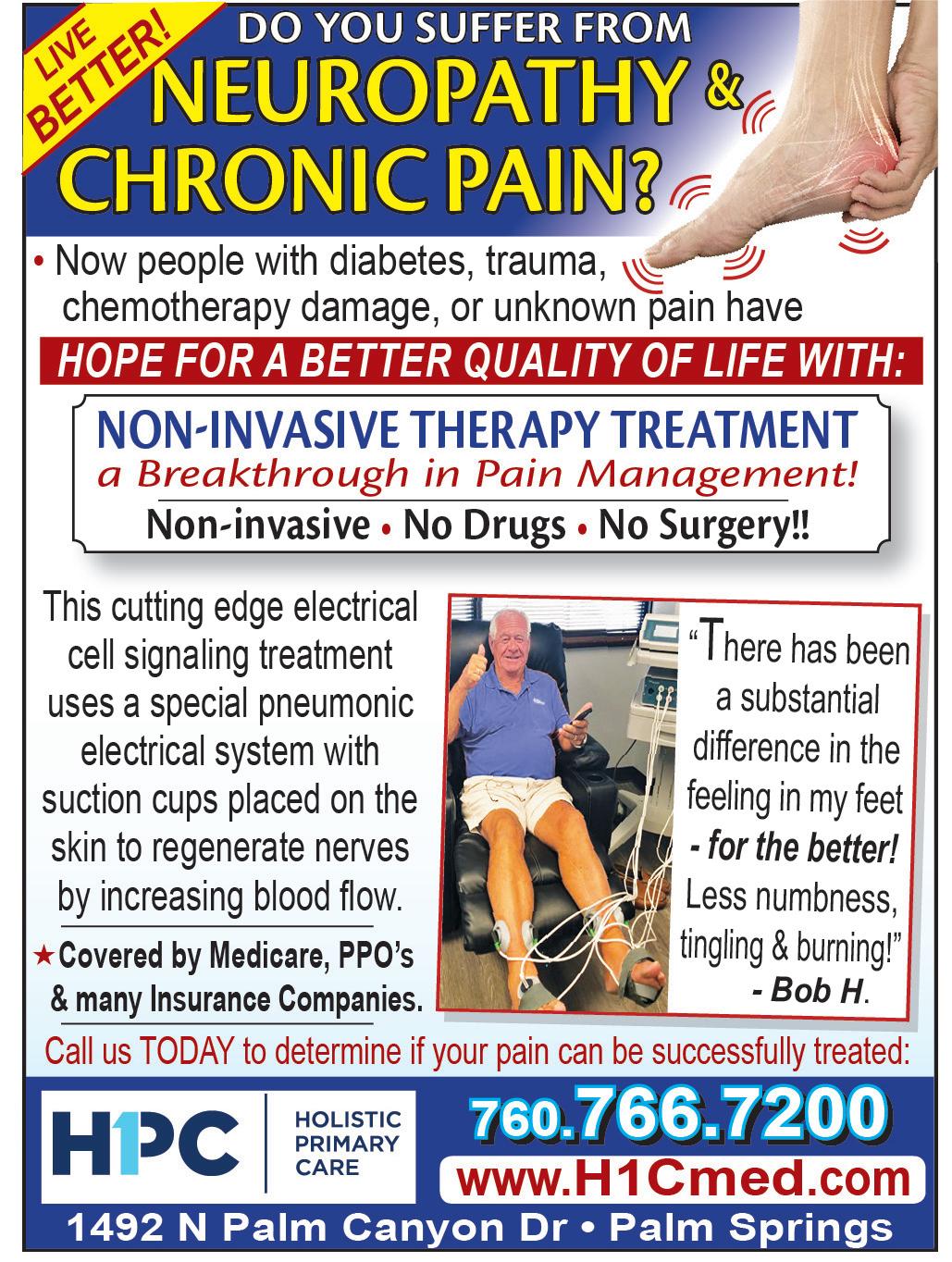 LIVE BETTER!

DO YOU SUFFER FROM
NEUROPATHY &
CHRONIC PAIN?

• Now people with diabetes, trauma, chemotherapy damage, or unknown pain have

HOPE FOR A BETTER QUALITY OF LIFE WITH:

NON-INVASIVE THERAPY TREATMENT
a Breakthrough in Pain Management!
Non-invasive • No Drugs • No Surgery!!

This cutting edge electrical cell signaling treatment uses a special pneumonic electrical system with suction cups placed on the skin to regenerate nerves by increasing blood flow.

★Covered by Medicare, PPO's & many Insurance Companies.

"There has been a substantial difference in the feeling in my feet - for the better! Less numbness, tingling & burning!"
- Bob H.

Call us TODAY to determine if your pain can be successfully treated:

H1PC
HOLISTIC
PRIMARY
CARE

760.766.7200
www.H1Cmed.com

1492 N Palm Canyon Dr • Palm Springs